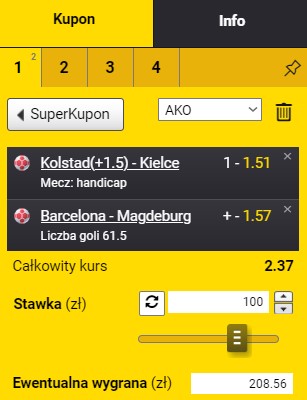 Kupon

Info

1 2

2

3

4

SuperKupon

AKO

Kolstad(+1.5) - Kielce

1 - 1.51

Mecz: handicap

Barcelona - Magdeburg

+ - 1.57

Liczba goli 61.5

Całkowity kurs

2.37

Stawka (zł)

100

Ewentualna wygrana (zł)

208.56